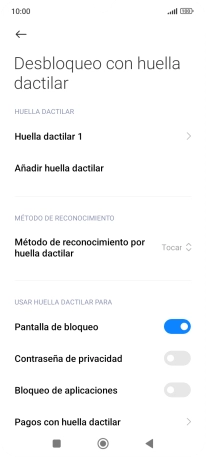 10:00

Desbloqueo con huella dactilar

HUELLA DACTILAR

Huella dactilar 1

Añadir huella dactilar

MÉTODO DE RECONOCIMIENTO

Método de reconocimiento por huella dactilar

Tocar

USAR HUELLA DACTILAR PARA

Pantalla de bloqueo

Contraseña de privacidad

Bloqueo de aplicaciones

Pagos con huella dactilar